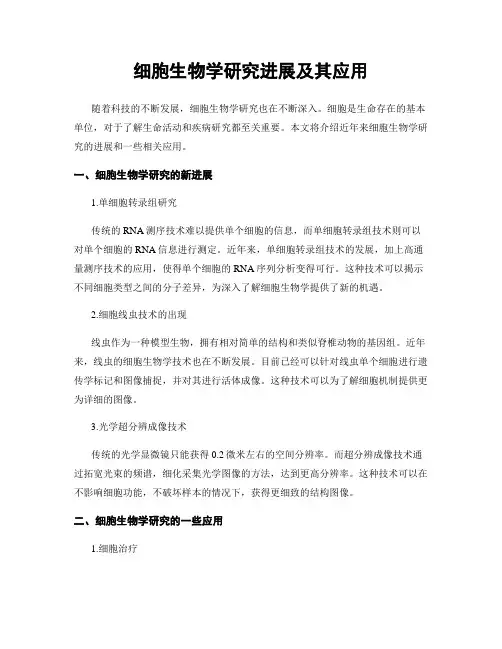 细胞生物学研究进展及其应用

随着科技的不断发展，细胞生物学研究也在不断深入。细胞是生命存在的基本单位，对于了解生命活动和疾病研究都至关重要。本文将介绍近年来细胞生物学研究的进展和一些相关应用。

一、细胞生物学研究的新进展

1.单细胞转录组研究

传统的RNA测序技术难以提供单个细胞的信息，而单细胞转录组技术则可以对单个细胞的RNA信息进行测定。近年来，单细胞转录组技术的发展，加上高通量测序技术的应用，使得单个细胞的RNA序列分析变得可行。这种技术可以揭示不同细胞类型之间的分子差异，为深入了解细胞生物学提供了新的机遇。

2.细胞线虫技术的出现

线虫作为一种模型生物，拥有相对简单的结构和类似脊椎动物的基因组。近年来，线虫的细胞生物学技术也在不断发展。目前已经可以针对线虫单个细胞进行遗传学标记和图像捕捉，并对其进行活体成像。这种技术可以为了解细胞机制提供更为详细的图像。

3.光学超分辨成像技术

传统的光学显微镜只能获得0.2微米左右的空间分辨率。而超分辨成像技术通过拓宽光束的频谱，细化采集光学图像的方法，达到更高分辨率。这种技术可以在不影响细胞功能，不破坏样本的情况下，获得更细致的结构图像。

二、细胞生物学研究的一些应用

1.细胞治疗